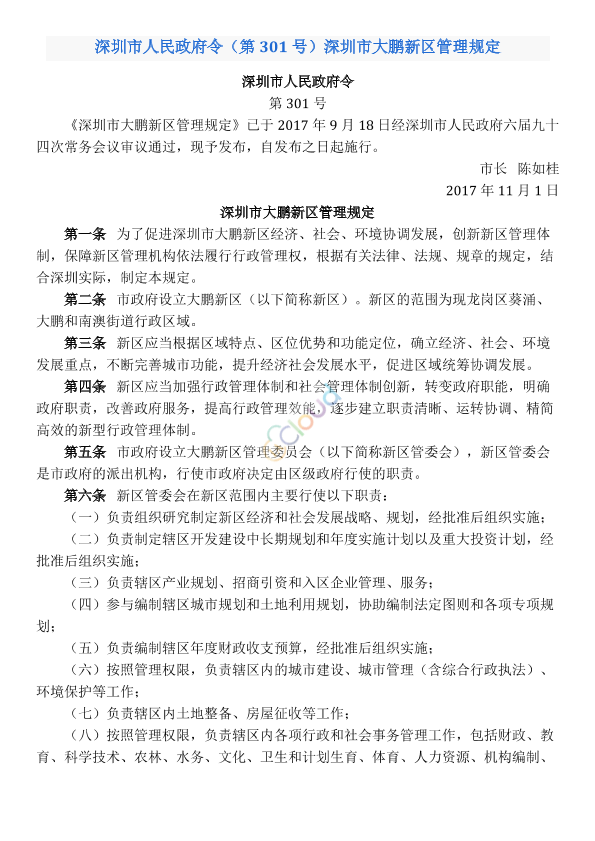 深圳市人民政府令（第 301 号）深圳市大鹏新区管理规定

深圳市人民政府令

第 301 号

《深圳市大鹏新区管理规定》已于 2017 年 9 月 18 日经深圳市人民政府六届九十四次常务会议审议通过，现予发布，自发布之日起施行。

市长 陈如桂

2017 年 11 月 1 日

深圳市大鹏新区管理规定

第一条 为了促进深圳市大鹏新区经济、社会、环境协调发展，创新新区管理体制，保障新区管理机构依法履行行政管理权，根据有关法律、法规、规章的规定，结合深圳实际，制定本规定。

第二条 市政府设立大鹏新区（以下简称新区）。新区的范围为现龙岗区葵涌、大鹏和南澳街道行政区域。

第三条 新区应当根据区域特点、区位优势和功能定位，确立经济、社会、环境发展重点，不断完善城市功能，提升经济社会发展水平，促进区域统筹协调发展。

第四条 新区应当加强行政管理体制和社会管理体制创新，转变政府职能，明确政府职责，改善政府服务，提高行政管理效能，逐步建立职责清晰、运转协调、精简高效的新型行政管理体制。

第五条 市政府设立大鹏新区管理委员会（以下简称新区管委会），新区管委会是市政府的派出机构，行使市政府决定由区级政府行使的职责。

第六条 新区管委会在新区范围内主要行使以下职责：

（一）负责组织研究制定新区经济和社会发展战略、规划，经批准后组织实施；

（二）负责制定辖区开发建设中长期规划和年度实施计划以及重大投资计划，经批准后组织实施；

（三）负责辖区产业规划、招商引资和入区企业管理、服务；

（四）参与编制辖区城市规划和土地利用规划，协助编制法定图则和各项专项规划；

（五）负责编制辖区年度财政收支预算，经批准后组织实施；

（六）按照管理权限，负责辖区内的城市建设、城市管理（含综合行政执法）、环境保护等工作；

（七）负责辖区内土地整备、房屋征收等工作；

（八）按照管理权限，负责辖区内各项行政和社会事务管理工作，包括财政、教育、科学技术、农林、水务、文化、卫生和计划生育、体育、人力资源、机构编制、